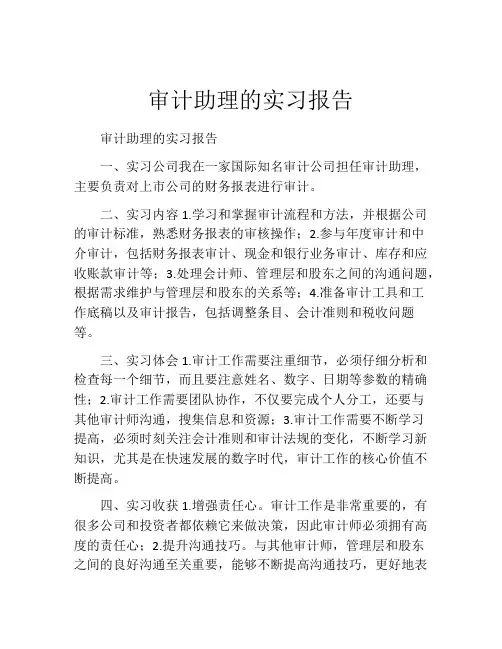 审计助理的实习报告

审计助理的实习报告

一、实习公司我在一家国际知名审计公司担任审计助理，主要负责对上市公司的财务报表进行审计。

二、实习内容 1.学习和掌握审计流程和方法，并根据公司的审计标准，熟悉财务报表的审核操作；2.参与年度审计和中介审计，包括财务报表审计、现金和银行业务审计、库存和应收账款审计等；3.处理会计师、管理层和股东之间的沟通问题，根据需求维护与管理层和股东的关系等；4.准备审计工具和工作底稿以及审计报告，包括调整条目、会计准则和税收问题等。

三、实习体会 1.审计工作需要注重细节，必须仔细分析和检查每一个细节，而且要注意姓名、数字、日期等参数的精确性；2.审计工作需要团队协作，不仅要完成个人分工，还要与其他审计师沟通，搜集信息和资源；3.审计工作需要不断学习提高，必须时刻关注会计准则和审计法规的变化，不断学习新知识，尤其是在快速发展的数字时代，审计工作的核心价值不断提高。

四、实习收获 1.增强责任心。审计工作是非常重要的，有很多公司和投资者都依赖它来做决策，因此审计师必须拥有高度的责任心；2.提升沟通技巧。与其他审计师，管理层和股东之间的良好沟通至关重要，能够不断提高沟通技巧，更好地表